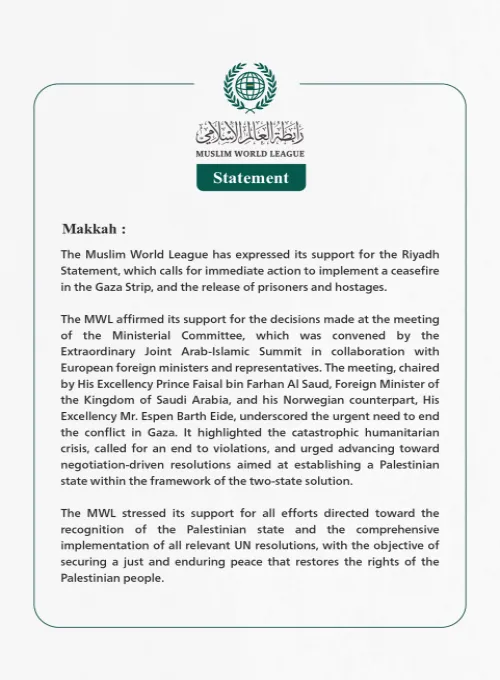 رابطة العالم الإسلامي
MUSLIM WORLD LEAGUE

Statement

Makkah :

The Muslim World League has expressed its support for the Riyadh Statement, which calls for immediate action to implement a ceasefire in the Gaza Strip, and the release of prisoners and hostages.

The MWL affirmed its support for the decisions made at the meeting of the Ministerial Committee, which was convened by the Extraordinary Joint Arab-Islamic Summit in collaboration with European foreign ministers and representatives. The meeting, chaired by His Excellency Prince Faisal bin Farhan Al Saud, Foreign Minister of the Kingdom of Saudi Arabia, and his Norwegian counterpart, His Excellency Mr. Espen Barth Eide, underscored the urgent need to end the conflict in Gaza. It highlighted the catastrophic humanitarian crisis, called for an end to violations, and urged advancing toward negotiation-driven resolutions aimed at establishing a Palestinian state within the framework of the two-state solution.

The MWL stressed its support for all efforts directed toward the recognition of the Palestinian state and the comprehensive implementation of all relevant UN resolutions, with the objective of securing a just and enduring peace that restores the rights of the Palestinian people.